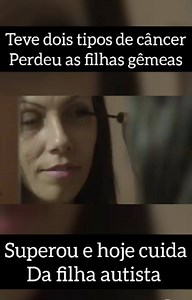 Teve dois tipos de câncer
Perdeu as filhas gêmeas

Superou e hoje cuida
Da filha autista